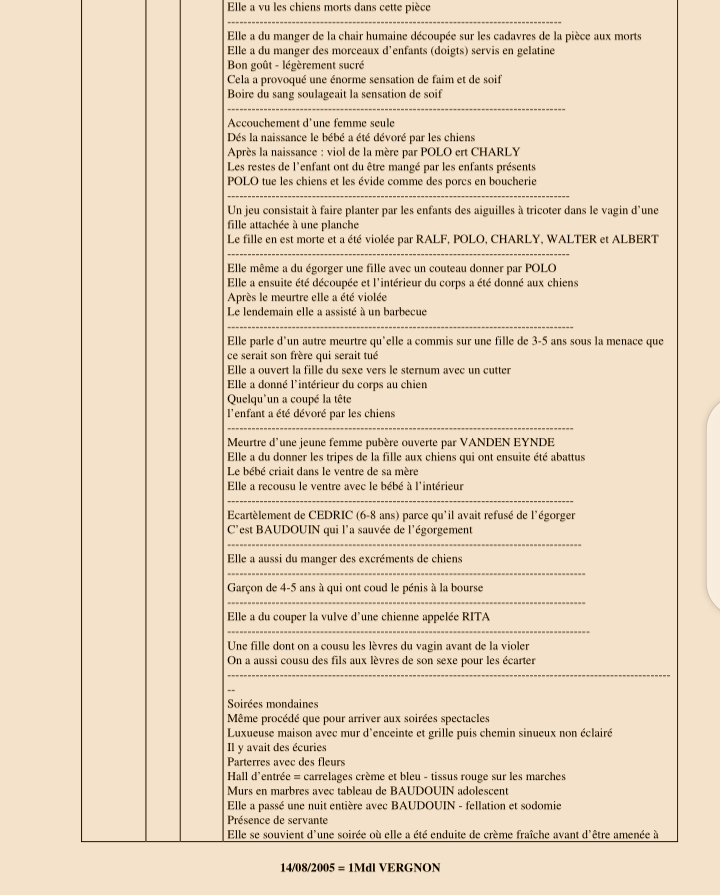 Elle a vu les chiens morts dans cette pièce

Elle a du manger de la chair humaine découpée sur les cadavres de la pièce aux morts
Elle a du manger des morceaux d'enfants (doigts) servis en gelatine
Bon goût - légèrement sucré
Cela a provoqué une énorme sensation de faim et de soif
Boire du sang soulageait la sensation de soif

Accouchement d'une femme seule
Dés la naissance le bébé a été dévoré par les chiens
Après la naissance : viol de la mère par POLO ert CHARLY
Les restes de l'enfant ont du être mangé par les enfants présents
POLO tue les chiens et les évide comme des porcs en boucherie

Un jeu consistait à faire planter par les enfants des aiguilles à tricoter dans le vagin d'une fille attachée à une planche
Le fille en est morte et a été violée par RALF, POLO, CHARLY, WALTER et ALBERT

Elle même a du égorger une fille avec un couteau donner par POLO
Elle a ensuite été découpée et l'intérieur du corps a été donné aux chiens
Après le meurtre elle a été violée
Le lendemain elle a assisté à un barbecue

Elle parle d'un autre meurtre qu'elle a commis sur une fille de 3-5 ans sous la menace que ce serait son frère qui serait tué
Elle a ouvert la fille du sexe vers le sternum avec un cutter
Elle a donné l'intérieur du corps au chien
Quelqu'un a coupé la tête
l'enfant a été dévoré par les chiens

Meurtre d'une jeune femme pubère ouverte par VANDEN EYNDE
Elle a du donner les tripes de la fille aux chiens qui ont ensuite été abattus
Le bébé criait dans le ventre de sa mère
Elle a recousu le ventre avec le bébé à l'intérieur

Ecartèlement de CEDRIC (6-8 ans) parce qu'il avait refusé de l'égorger
C'est BAUDOUIN qui l'a sauvée de l'égorgement

Elle a aussi du manger des excréments de chiens

Garçon de 4-5 ans à qui ont coud le pénis à la bourse

Elle a du couper la vulve d'une chienne appelée RITA

Une fille dont on a cousu les lèvres du vagin avant de la violer
On a aussi cousu des fils aux lèvres de son sexe pour les écarter

--
Soirées mondaines
Même procédé que pour arriver aux soirées spectacles
Luxueuse maison avec mur d'enceinte et grille puis chemin sinueux non éclairé
Il y avait des écuries
Parterres avec des fleurs
Hall d'entrée = carrelages crème et bleu - tissus rouge sur les marches
Murs en marbres avec tableau de BAUDOUIN adolescent
Elle a passé une nuit entière avec BAUDOUIN - fellation et sodomie
Présence de servante
Elle se souvient d'une soirée où elle a été enduite de crème fraîche avant d'être amenée à

14/08/2005 = 1Mdl VERGNON